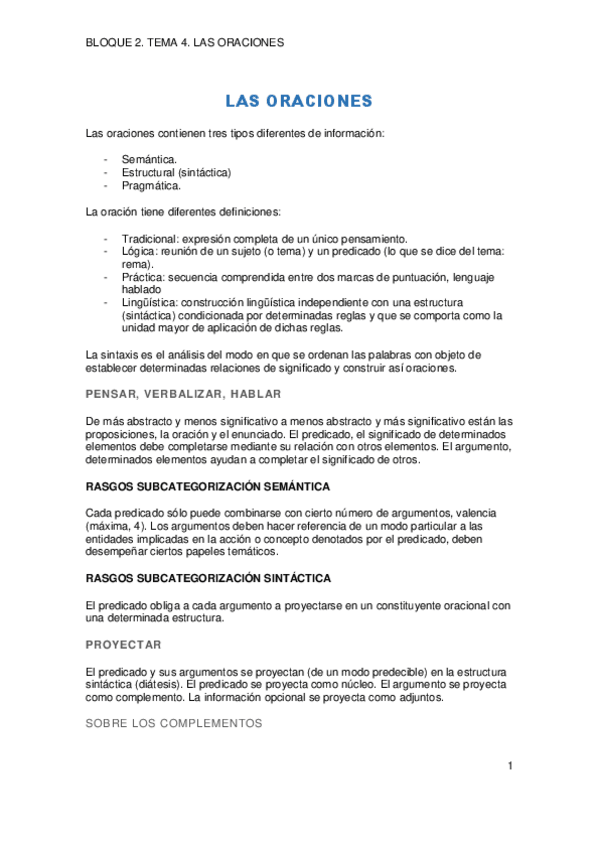 BLOQUE 2. TEMA 4. LAS ORACIONES

LAS ORACIONES

Las oraciones contienen tres tipos diferentes de información:

- Semántica.
- Estructural (sintáctica)
- Pragmática.

La oración tiene diferentes definiciones:

- Tradicional: expresión completa de un único pensamiento.
- Lógica: reunión de un sujeto (o tema) y un predicado (lo que se dice del tema: rema).
- Práctica: secuencia comprendida entre dos marcas de puntuación, lenguaje hablado
- Lingüística: construcción lingüística independiente con una estructura (sintáctica) condicionada por determinadas reglas y que se comporta como la unidad mayor de aplicación de dichas reglas.

La sintaxis es el análisis del modo en que se ordenan las palabras con objeto de establecer determinadas relaciones de significado y construir así oraciones.

PENSAR, VERBALIZAR, HABLAR

De más abstracto y menos significativo a menos abstracto y más significativo están las proposiciones, la oración y el enunciado. El predicado, el significado de determinados elementos debe completarse mediante su relación con otros elementos. El argumento, determinados elementos ayudan a completar el significado de otros.

RASGOS SUBCATEGORIZACIÓN SEMÁNTICA

Cada predicado sólo puede combinarse con cierto número de argumentos, valencia (máxima, 4). Los argumentos deben hacer referencia de un modo particular a las entidades implicadas en la acción o concepto denotados por el predicado, deben desempeñar ciertos papeles temáticos.

RASGOS SUBCATEGORIZACIÓN SINTÁCTICA

El predicado obliga a cada argumento a proyectarse en un constituyente oracional con una determinada estructura.

PROYECTAR

El predicado y sus argumentos se proyectan (de un modo predecible) en la estructura sintáctica (diátesis). El predicado se proyecta como núcleo. El argumento se proyecta como complemento. La información opcional se proyecta como adjuntos.

SOBRE LOS COMPLEMENTOS

1